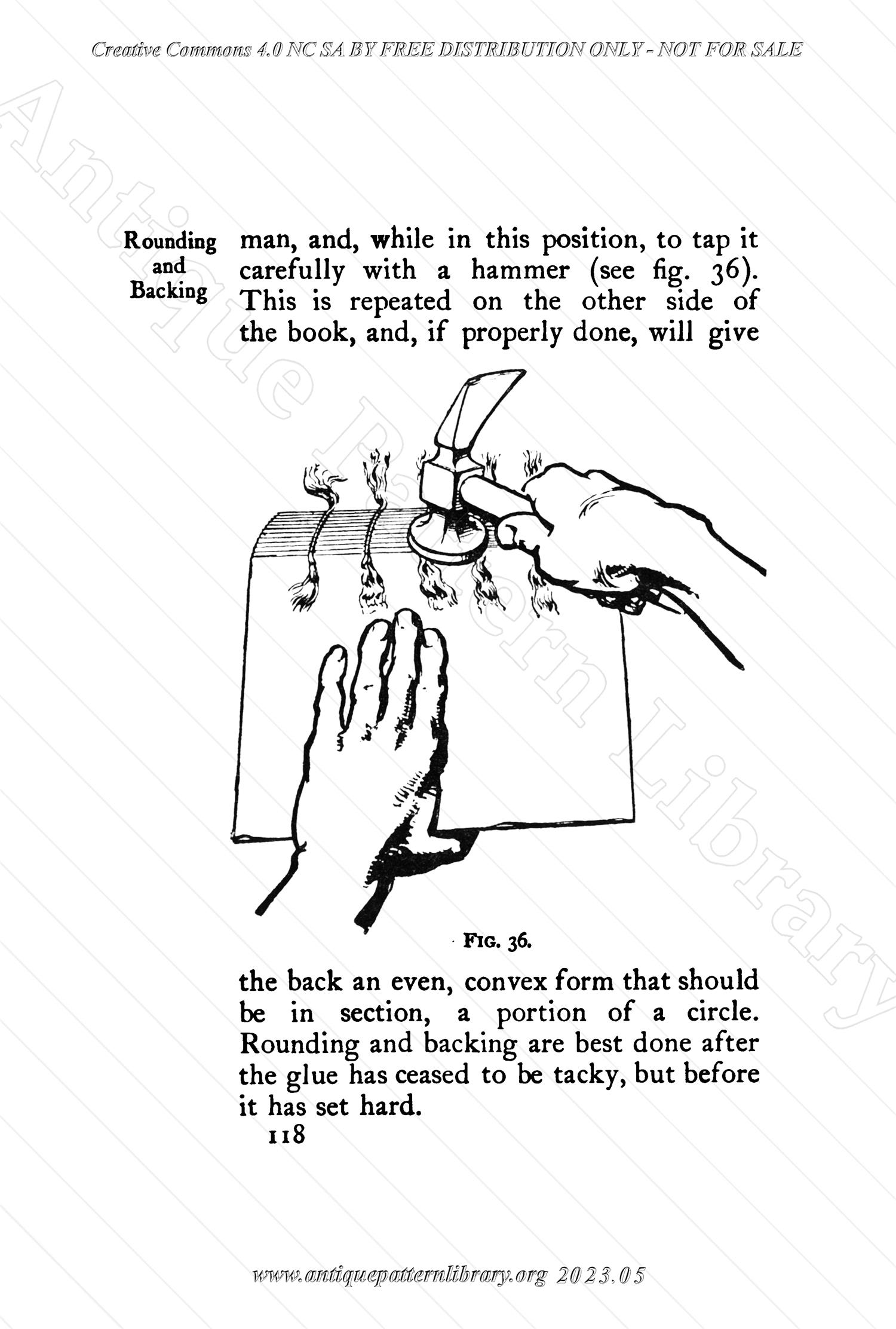 Creative Commons 4.0 NC SA BY FREE DISTRIBUTION ONLY - NOT FOR SALE

Antique Pattern Library

Rounding and Backing

man, and, while in this position, to tap it carefully with a hammer (see fig. 36). This is repeated on the other side of the book, and, if properly done, will give

FIG. 36.

the back an even, convex form that should be in section, a portion of a circle. Rounding and backing are best done after the glue has ceased to be tacky, but before it has set hard.

118

www.antiquepatternlibrary.org 2023.05